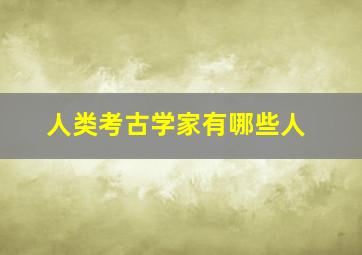 人类考古学家有哪些人